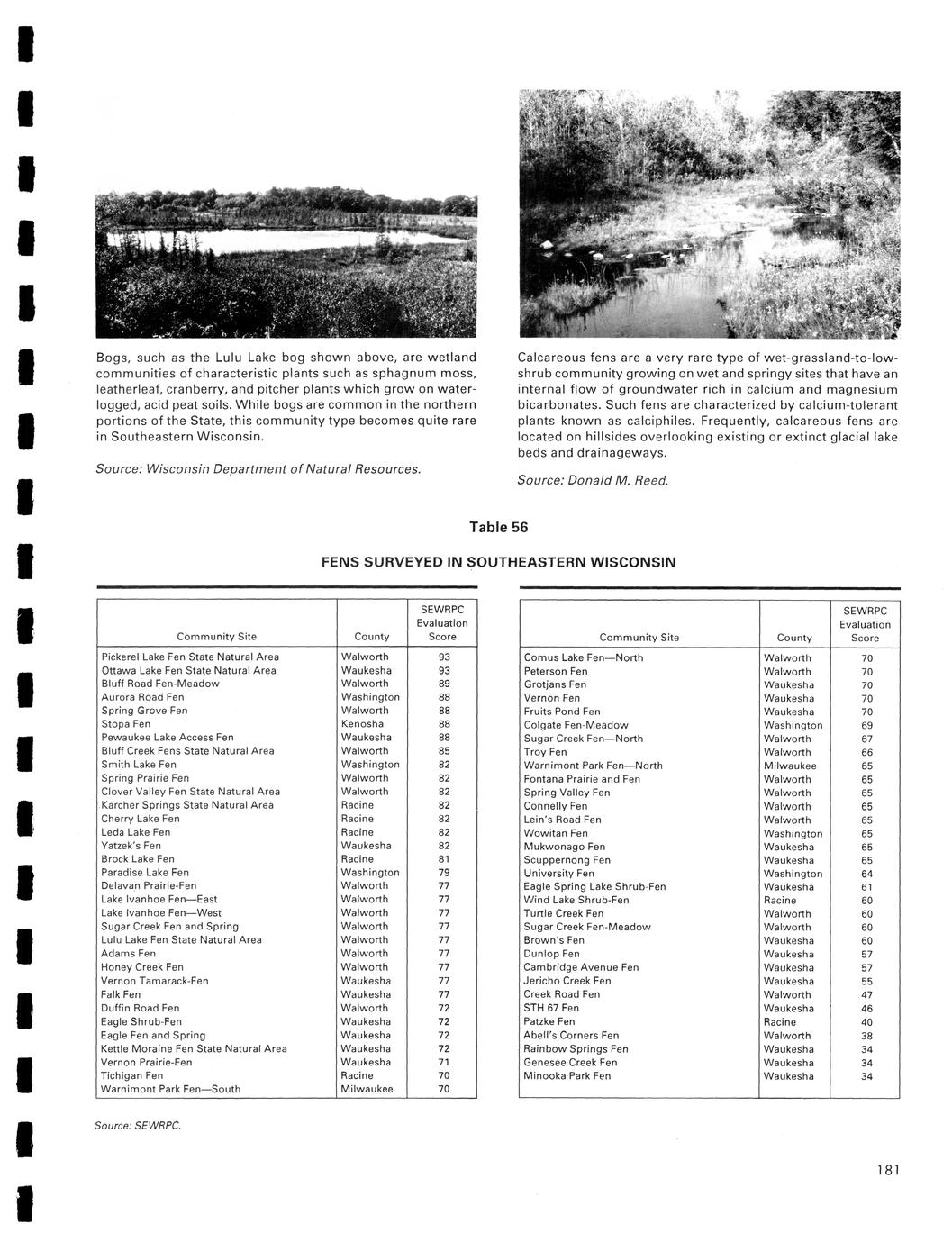 Bogs, such as the Lulu Lake bog shown above, are wetland communities of characteristic plants such as sphagnum moss, leatherleaf, cranberry, and pitcher plants which grow on waterlogged, acid peat soils. While bogs are common in the northern portions of the State, this community type becomes quite rare in Southeastern Wisconsin.

Source: Wisconsin Department of Natural Resources.

Calcareous fens are a very rare type of wet-grassland-to-low-shrub community growing on wet and springy sites that have an internal flow of groundwater rich in calcium and magnesium bicarbonates. Such fens are characterized by calcium-tolerant plants known as calciphiles. Frequently, calcareous fens are located on hillsides overlooking existing or extinct glacial lake beds and drainageways.

Source: Donald M. Reed.

Table 56

FENS SURVEYED IN SOUTHEASTERN WISCONSIN

| Community Site | County | SEWRPC Evaluation Score |
|---|---|---|
| Pickerel Lake Fen State Natural Area | Walworth | 93 |
| Ottawa Lake Fen State Natural Area | Waukesha | 93 |
| Bluff Road Fen-Meadow | Walworth | 89 |
| Aurora Road Fen | Washington | 88 |
| Spring Grove Fen | Walworth | 88 |
| Stopa Fen | Kenosha | 88 |
| Pewaukee Lake Access Fen | Waukesha | 88 |
| Bluff Creek Fens State Natural Area | Walworth | 85 |
| Smith Lake Fen | Washington | 82 |
| Spring Prairie Fen | Walworth | 82 |
| Clover Valley Fen State Natural Area | Walworth | 82 |
| Karcher Springs State Natural Area | Racine | 82 |
| Cherry Lake Fen | Racine | 82 |
| Leda Lake Fen | Racine | 82 |
| Yatzek's Fen | Waukesha | 82 |
| Brock Lake Fen | Racine | 81 |
| Paradise Lake Fen | Washington | 79 |
| Delavan Prairie-Fen | Walworth | 77 |
| Lake Ivanhoe Fen—East | Walworth | 77 |
| Lake Ivanhoe Fen—West | Walworth | 77 |
| Sugar Creek Fen and Spring | Walworth | 77 |
| Lulu Lake Fen State Natural Area | Walworth | 77 |
| Adams Fen | Walworth | 77 |
| Honey Creek Fen | Walworth | 77 |
| Vernon Tamarack-Fen | Waukesha | 77 |
| Falk Fen | Waukesha | 77 |
| Duffin Road Fen | Walworth | 72 |
| Eagle Shrub-Fen | Waukesha | 72 |
| Eagle Fen and Spring | Waukesha | 72 |
| Kettle Moraine Fen State Natural Area | Waukesha | 72 |
| Vernon Prairie-Fen | Waukesha | 71 |
| Tichigan Fen | Racine | 70 |
| Warnimont Park Fen—South | Milwaukee | 70 |

| Community Site | County | SEWRPC Evaluation Score |
|---|---|---|
| Comus Lake Fen—North | Walworth | 70 |
| Peterson Fen | Walworth | 70 |
| Grotjans Fen | Waukesha | 70 |
| Vernon Fen | Waukesha | 70 |
| Fruits Pond Fen | Waukesha | 70 |
| Colgate Fen-Meadow | Washington | 69 |
| Sugar Creek Fen—North | Walworth | 67 |
| Troy Fen | Walworth | 66 |
| Warnimont Park Fen—North | Milwaukee | 65 |
| Fontana Prairie and Fen | Walworth | 65 |
| Spring Valley Fen | Walworth | 65 |
| Connelly Fen | Walworth | 65 |
| Lein's Road Fen | Walworth | 65 |
| Wowitan Fen | Washington | 65 |
| Mukwonago Fen | Waukesha | 65 |
| Scuppernong Fen | Waukesha | 65 |
| University Fen | Washington | 64 |
| Eagle Spring Lake Shrub-Fen | Waukesha | 61 |
| Wind Lake Shrub-Fen | Racine | 60 |
| Turtle Creek Fen | Walworth | 60 |
| Sugar Creek Fen-Meadow | Walworth | 60 |
| Brown's Fen | Waukesha | 60 |
| Dunlop Fen | Waukesha | 57 |
| Cambridge Avenue Fen | Waukesha | 57 |
| Jericho Creek Fen | Waukesha | 55 |
| Creek Road Fen | Walworth | 47 |
| STH 67 Fen | Waukesha | 46 |
| Patzke Fen | Racine | 40 |
| Abell's Corners Fen | Walworth | 38 |
| Rainbow Springs Fen | Waukesha | 34 |
| Genesee Creek Fen | Waukesha | 34 |
| Minooka Park Fen | Waukesha | 34 |

Source: SEWRPC.

181